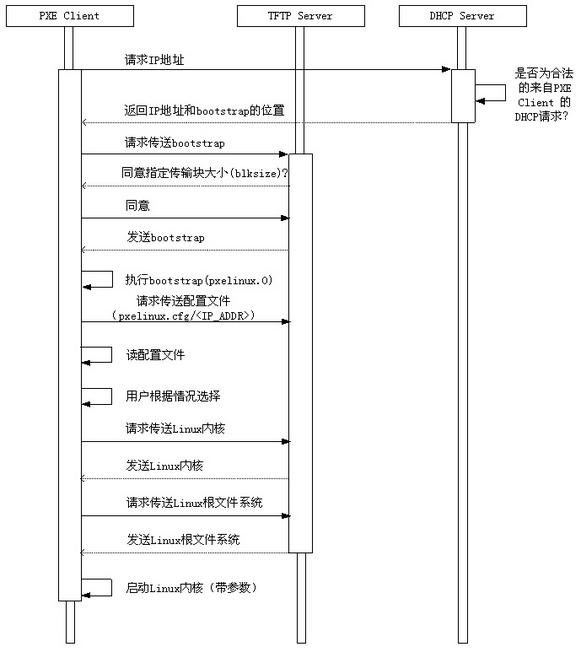 PXE Client

TFTP Server

DHCP Server

请求IP地址

是否为合法的来自PXE Client 的DHCP请求?

返回IP地址和bootstrap的位置

请求传送bootstrap

同意指定传输块大小(blksize)?

同意

发送bootstrap

执行bootstrap(pxelinux.0)

请求传送配置文件 (pxelinux.cfg/<IP_ADDR>)

读配置文件

用户根据情况选择

请求传送Linux内核

发送Linux内核

请求传送Linux根文件系统

发送Linux根文件系统

启动Linux内核（带参数）